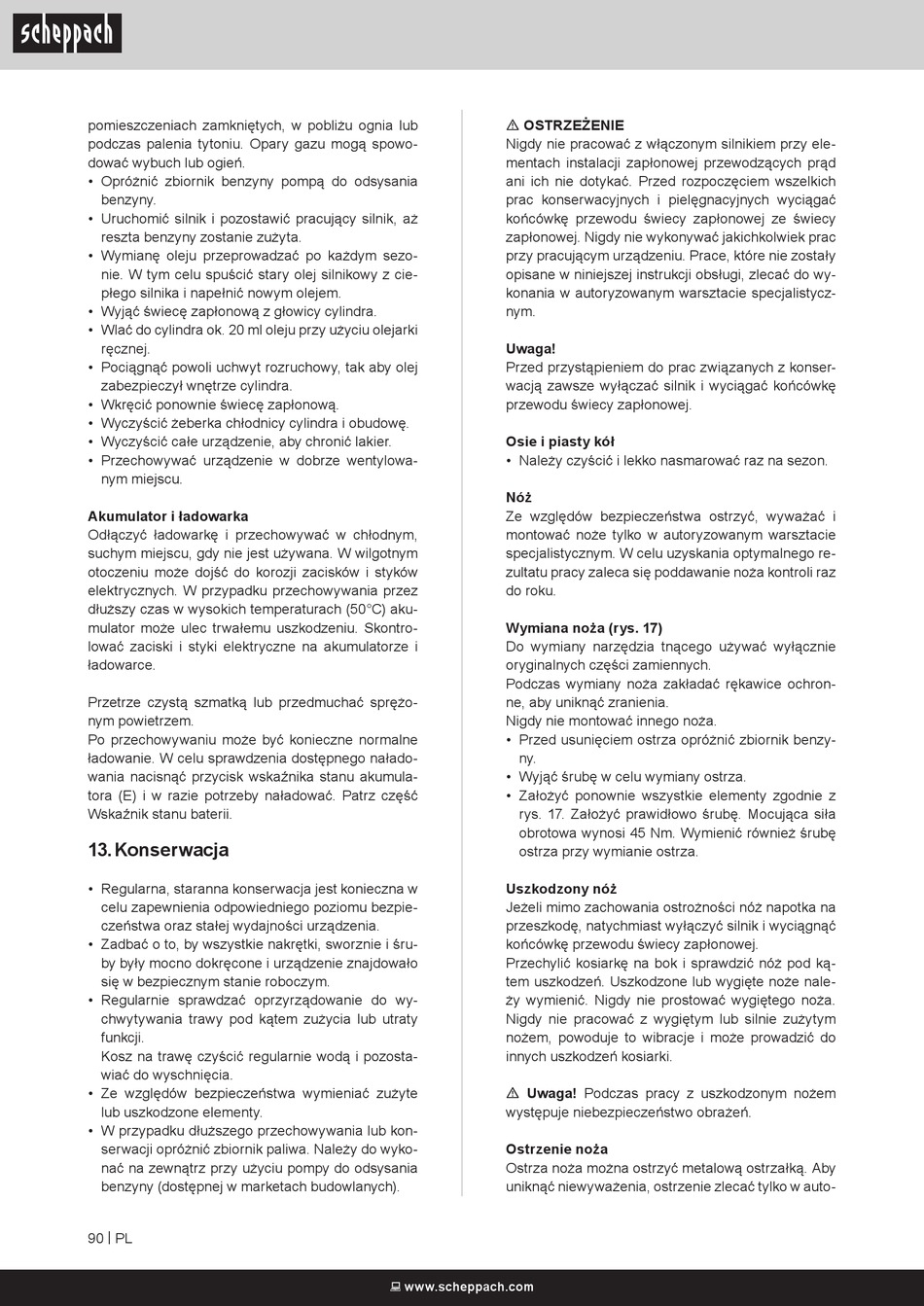 scheppach

pomieszczeniach zamkniętych, w pobliżu ognia lub podczas palenia tytoniu. Opary gazu mogą spowodować wybuch lub ogień.
• Opróżnić zbiornik benzyny pompą do odsysania benzyny.
• Uruchomić silnik i pozostawić pracujący silnik, aż reszta benzyny zostanie zużyta.
• Wymianę oleju przeprowadzać po każdym sezonie. W tym celu spuścić stary olej silnikowy z ciepłego silnika i napełnić nowym olejem.
• Wyjąć świecę zapłonową z głowicy cylindra.
• Wlać do cylindra ok. 20 ml oleju przy użyciu olejarki ręcznej.
• Pociągnąć powoli uchwyt rozruchowy, tak aby olej zabezpieczył wnętrze cylindra.
• Wkręcić ponownie świecę zapłonową.
• Wyczyścić żeberka chłodnicy cylindra i obudowę.
• Wyczyścić całe urządzenie, aby chronić lakier.
• Przechowywać urządzenie w dobrze wentylowanym miejscu.

Akumulator i ładowarka
Odłączyć ładowarkę i przechowywać w chłodnym, suchym miejscu, gdy nie jest używana. W wilgotnym otoczeniu może dojść do korozji zacisków i styków elektrycznych. W przypadku przechowywania przez dłuższy czas w wysokich temperaturach (50°C) akumulator może ulec trwałemu uszkodzeniu. Skontrolować zaciski i styki elektryczne na akumulatorze i ładowarce.

Przetrze czystą szmatką lub przedmuchać sprężonym powietrzem.
Po przechowywaniu może być konieczne normalne ładowanie. W celu sprawdzenia dostępnego naładowania nacisnąć przycisk wskaźnika stanu akumulatora (E) i w razie potrzeby naładować. Patrz część Wskaźnik stanu baterii.

13. Konserwacja

• Regularna, staranna konserwacja jest konieczna w celu zapewnienia odpowiedniego poziomu bezpieczeństwa oraz stałej wydajności urządzenia.
• Zadbać o to, by wszystkie nakrętki, sworznie i śruby były mocno dokręcone i urządzenie znajdowało się w bezpiecznym stanie roboczym.
• Regularnie sprawdzać oprzyrządowanie do wychwytywania trawy pod kątem zużycia lub utraty funkcji.
Kosz na trawę czyścić regularnie wodą i pozostawiać do wyschnięcia.
• Ze względów bezpieczeństwa wymieniać zużyte lub uszkodzone elementy.
• W przypadku dłuższego przechowywania lub konserwacji opróżnić zbiornik paliwa. Należy do wykonać na zewnątrz przy użyciu pompy do odsysania benzyny (dostępnej w marketach budowlanych).

⚠ OSTRZEŻENIE
Nigdy nie pracować z włączonym silnikiem przy elementach instalacji zapłonowej przewodzących prąd ani ich nie dotykać. Przed rozpoczęciem wszelkich prac konserwacyjnych i pielęgnacyjnych wyciągać końcówkę przewodu świecy zapłonowej ze świecy zapłonowej. Nigdy nie wykonywać jakichkolwiek prac przy pracującym urządzeniu. Prace, które nie zostały opisane w niniejszej instrukcji obsługi, zlecać do wykonania w autoryzowanym warsztacie specjalistycznym.

Uwaga!
Przed przystąpieniem do prac związanych z konserwacją zawsze wyłączać silnik i wyciągać końcówkę przewodu świecy zapłonowej.

Osie i piasty kół
• Należy czyścić i lekko nasmarować raz na sezon.

Nóż
Ze względów bezpieczeństwa ostrzyć, wyważać i montować noże tylko w autoryzowanym warsztacie specjalistycznym. W celu uzyskania optymalnego rezultatu pracy zaleca się poddawanie noża kontroli raz do roku.

Wymiana noża (rys. 17)
Do wymiany narzędzia tnącego używać wyłącznie oryginalnych części zamiennych.
Podczas wymiany noża zakładać rękawice ochronne, aby uniknąć zranienia.
Nigdy nie montować innego noża.
• Przed usunięciem ostrza opróżnić zbiornik benzyny.
• Wyjąć śrubę w celu wymiany ostrza.
• Założyć ponownie wszystkie elementy zgodnie z rys. 17. Założyć prawidłowo śrubę. Mocująca siła obrotowa wynosi 45 Nm. Wymienić również śrubę ostrza przy wymianie ostrza.

Uszkodzony nóż
Jeżeli mimo zachowania ostrożności nóż napotka na przeszkodę, natychmiast wyłączyć silnik i wyciągnąć końcówkę przewodu świecy zapłonowej.
Przechylić kosiarkę na bok i sprawdzić nóż pod kątem uszkodzeń. Uszkodzone lub wygięte noże należy wymienić. Nigdy nie prostować wygiętego noża. Nigdy nie pracować z wygiętym lub silnie zużytym nożem, powoduje to wibracje i może prowadzić do innych uszkodzeń kosiarki.

⚠ Uwaga! Podczas pracy z uszkodzonym nożem występuje niebezpieczeństwo obrażeń.

Ostrzenie noża
Ostrza noża można ostrzyć metalową ostrzałką. Aby uniknąć niewyważenia, ostrzenie zlecać tylko w auto-

90 | PL

www.scheppach.com